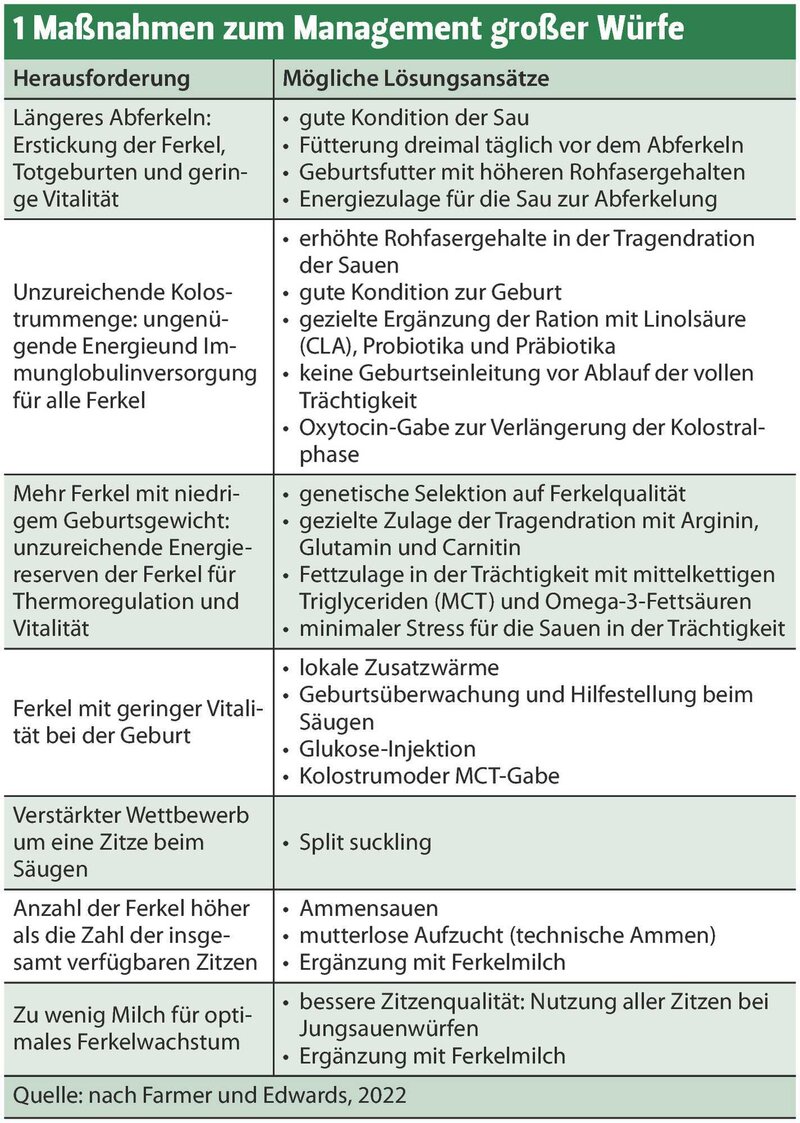 1 Maßnahmen zum Management großer Würfe

| Herausforderung | Mögliche Lösungsansätze |
|---|---|
| Längeres Abferkeln: Erstickung der Ferkel, Totgeburten und geringe Vitalität | • gute Kondition der Sau • Fütterung dreimal täglich vor dem Abferkeln • Geburtsfutter mit höheren Rohfasergehalten • Energiezulage für die Sau zur Abferkelung |
| Unzureichende Kolostrummenge: ungenügende Energieund Immunglobulinversorgung für alle Ferkel | • erhöhte Rohfasergehalte in der Tragendration der Sauen • gute Kondition zur Geburt • gezielte Ergänzung der Ration mit Linolsäure (CLA), Probiotika und Präbiotika • keine Geburtseinleitung vor Ablauf der vollen Trächtigkeit • Oxytocin-Gabe zur Verlängerung der Kolostralphase |
| Mehr Ferkel mit niedrigem Geburtsgewicht: unzureichende Energiereserven der Ferkel für Thermoregulation und Vitalität | • genetische Selektion auf Ferkelqualität • gezielte Zulage der Tragendration mit Arginin, Glutamin und Carnitin • Fettzulage in der Trächtigkeit mit mittelkettigen Triglyceriden (MCT) und Omega-3-Fettsäuren • minimaler Stress für die Sauen in der Trächtigkeit |
| Ferkel mit geringer Vitalität bei der Geburt | • lokale Zusatzwärme • Geburtsüberwachung und Hilfestellung beim Säugen • Glukose-Injektion • Kolostrumoder MCT-Gabe |
| Verstärkter Wettbewerb um eine Zitze beim Säugen | • Split suckling |
| Anzahl der Ferkel höher als die Zahl der insgesamt verfügbaren Zitzen | • Ammensauen • mutterlose Aufzucht (technische Ammen) • Ergänzung mit Ferkelmilch |
| Zu wenig Milch für optimales Ferkelwachstum | • bessere Zitzenqualität: Nutzung aller Zitzen bei Jungsauenwürfen • Ergänzung mit Ferkelmilch |

Quelle: nach Farmer und Edwards, 2022